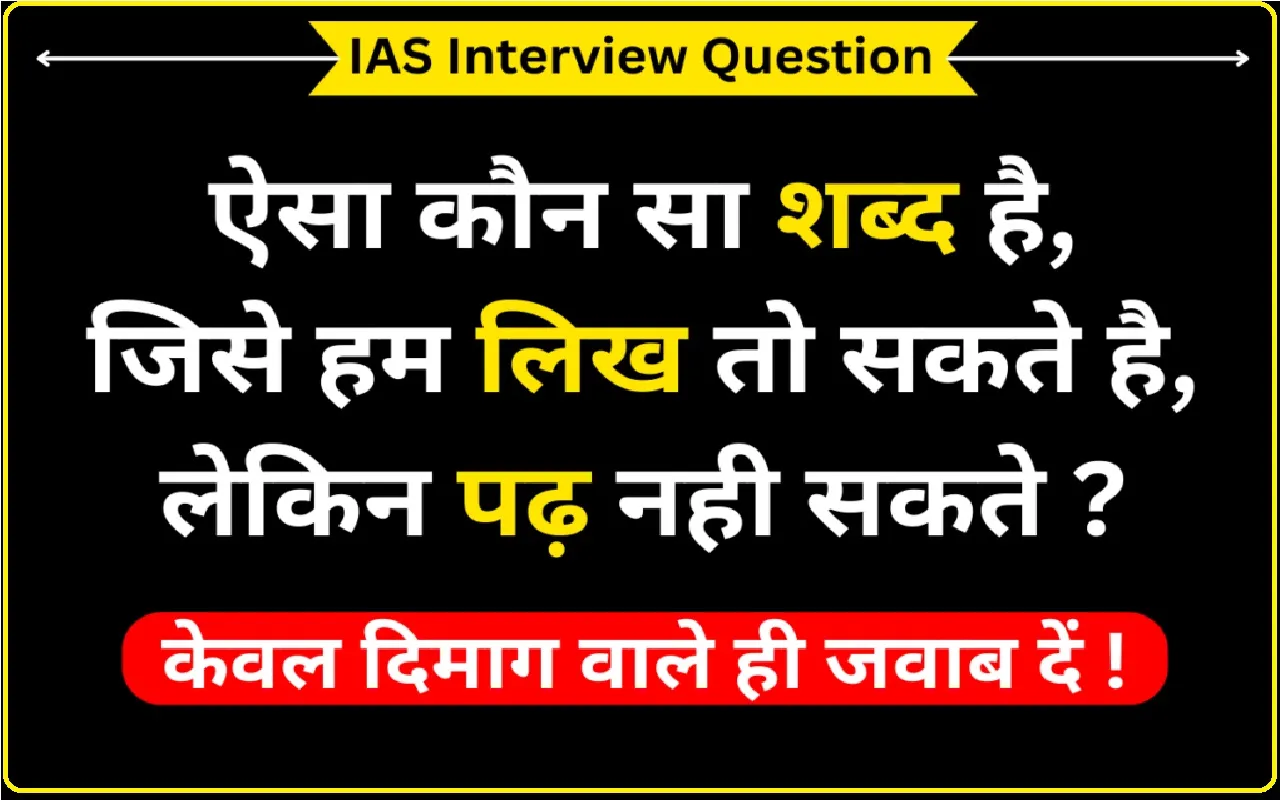 IAS Interview Question

ऐसा कौन सा शब्द है, जिसे हम लिख तो सकते है, लेकिन पढ़ नही सकते ?

केवल दिमाग वाले ही जवाब दें !